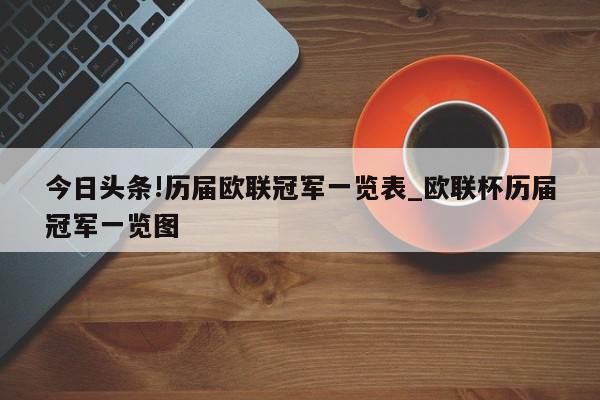 今日头条!历届欧联冠军一览表_欧联杯历届冠军一览图